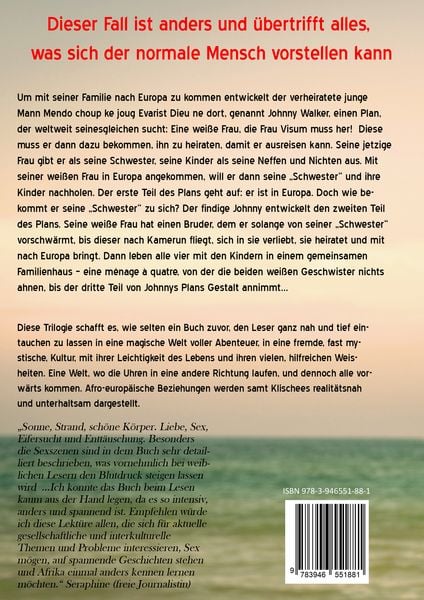 Dieser Fall ist anders und übertrifft alles, was sich der normale Mensch vorstellen kann

Um mit seiner Familie nach Europa zu kommen entwickelt der verheiratete junge Mann Mendo choup ke joug Evarist Dieu ne dort, genannt Johnny Walker, einen Plan, der weltweit seinesgleichen sucht: Eine weiße Frau, die Frau Visum muss her! Diese muss er dann dazu bekommen, ihn zu heiraten, damit er ausreisen kann. Seine jetzige Frau gibt er als seine Schwester, seine Kinder als seine Neffen und Nichten aus. Mit seiner weißen Frau in Europa angekommen, will er dann seine „Schwester" und ihre Kinder nachholen. Der erste Teil des Plans geht auf: er ist in Europa. Doch wie bekommt er seine „Schwester" zu sich? Der findige Johnny entwickelt den zweiten Teil des Plans. Seine weiße Frau hat einen Bruder, dem er solange von seiner „Schwester" vorschwärmt, bis dieser nach Kamerun fliegt, sich in sie verliebt, sie heiratet und mit nach Europa bringt. Dann leben alle vier mit den Kindern in einem gemeinsamen Familienhaus – eine ménage à quatre, von der die beiden weißen Geschwister nichts ahnen, bis der dritte Teil von Johnnys Plans Gestalt annimmt...

Diese Trilogie schafft es, wie selten ein Buch zuvor, den Leser ganz nah und tief eintauchen zu lassen in eine magische Welt voller Abenteuer, in eine fremde, fast mystische, Kultur, mit ihrer Leichtigkeit des Lebens und ihren vielen, hilfreichen Weisheiten. Eine Welt, wo die Uhren in eine andere Richtung laufen, und dennoch alle vorwärts kommen. Afro-europäische Beziehungen werden samt Klischees realitätsnah und unterhaltsam dargestellt.

„Sonne, Strand, schöne Körper, Liebe, Sex, Eifersucht und Enttäuschung. Besonders die Sexszenen sind in dem Buch sehr detailliert beschrieben, was vornehmlich bei weiblichen Lesern den Blutdruck steigen lassen wird ...Ich konnte das Buch beim Lesen kaum aus der Hand legen, da es so intensiv, anders und spannend ist. Empfehlen würde ich diese Lektüre allen, die sich für aktuelle gesellschaftliche und interkulturelle Themen und Probleme interessieren, Sex mögen, auf spannende Geschichten stehen und Afrika einmal anders kennen lernen möchten." Seraphine (freie Journalistin)

ISBN 978-3-946551-88-1

9 783946 551881